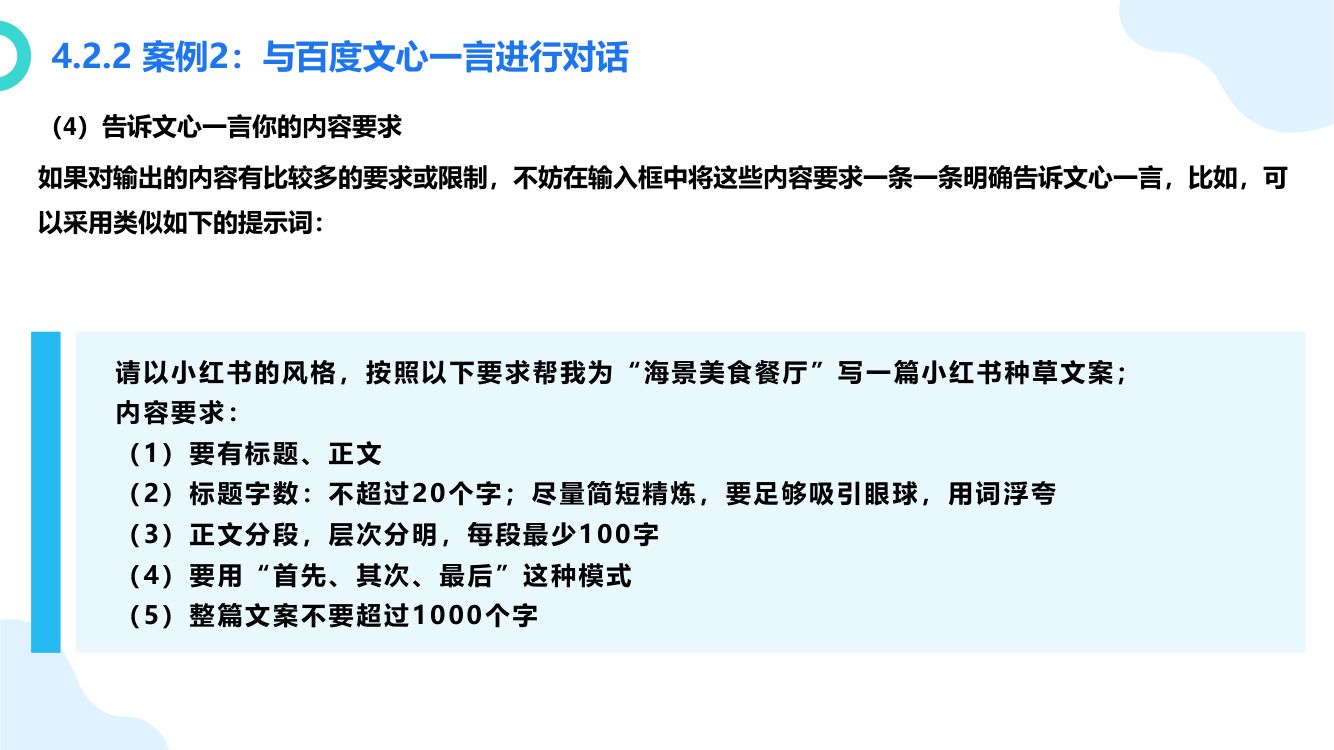 4.2.2 案例2：与百度文心一言进行对话

（4）告诉文心一言你的内容要求

如果对输出的内容有比较多的要求或限制，不妨在输入框中将这些内容要求一条一条明确告诉文心一言，比如，可以采用类似如下的提示词：

请以小红书的风格，按照以下要求帮我为“海景美食餐厅”写一篇小红书种草文案；
内容要求：
（1）要有标题、正文
（2）标题字数：不超过20个字；尽量简短精炼，要足够吸引眼球，用词浮夸
（3）正文分段，层次分明，每段最少100字
（4）要用“首先、其次、最后”这种模式
（5）整篇文案不要超过1000个字